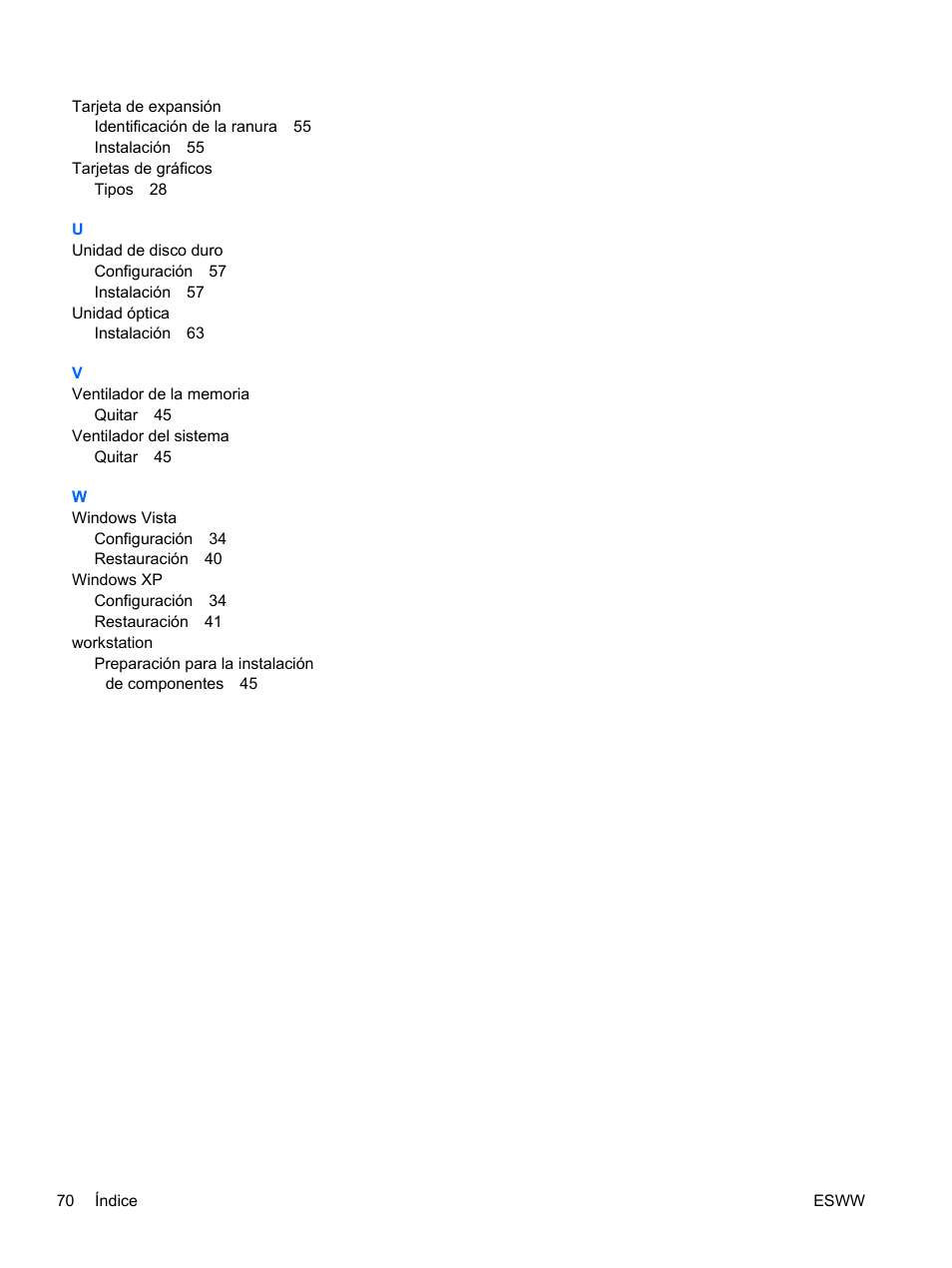 Tarjeta de expansión
Identificación de la ranura 55
Instalación 55
Tarjetas de gráficos
Tipos 28

U
Unidad de disco duro
Configuración 57
Instalación 57
Unidad óptica
Instalación 63

V
Ventilador de la memoria
Quitar 45
Ventilador del sistema
Quitar 45

W
Windows Vista
Configuración 34
Restauración 40
Windows XP
Configuración 34
Restauración 41
workstation
Preparación para la instalación de componentes 45

70 Índice ESWW